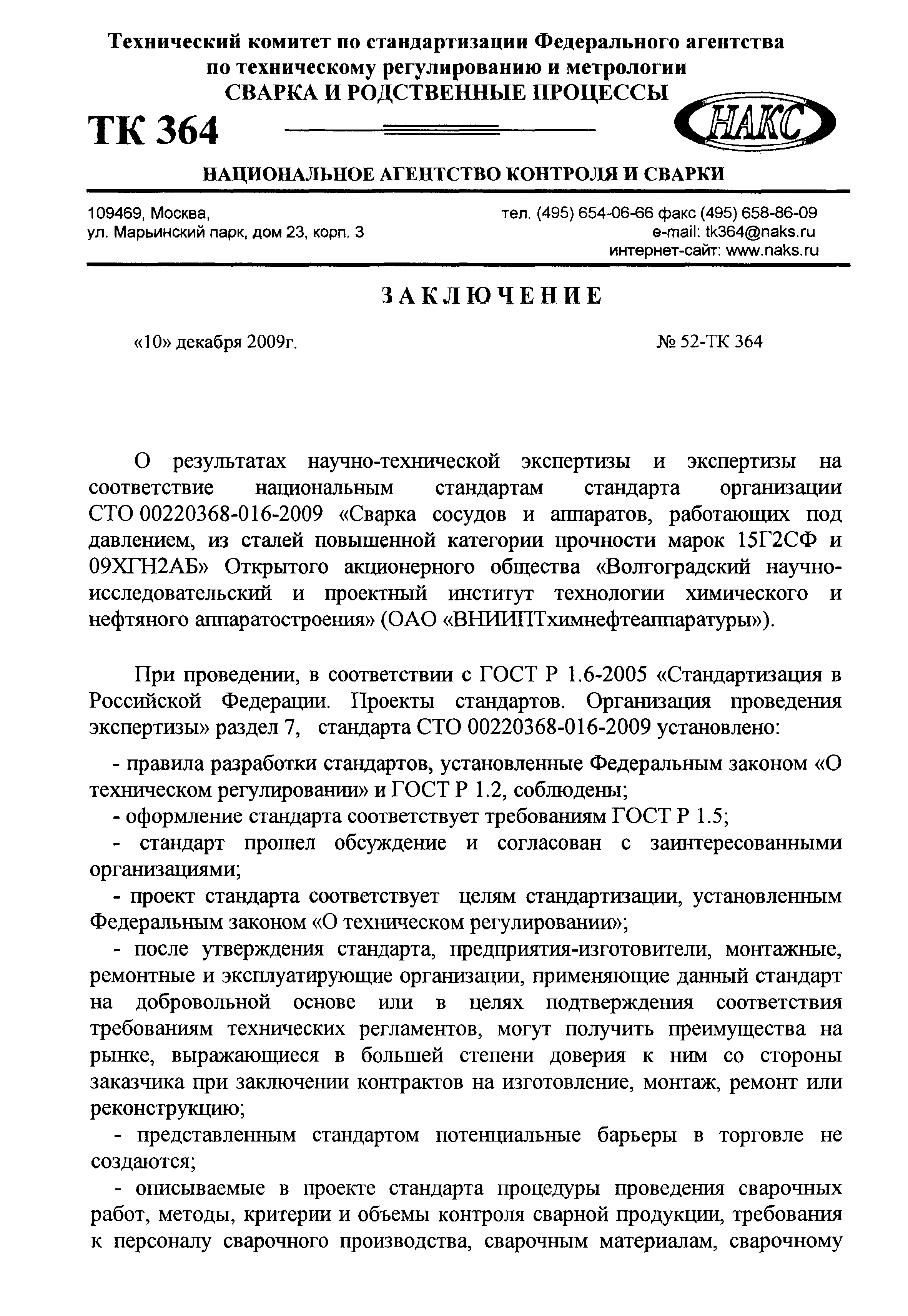 Технический комитет по стандартизации Федерального агентства по техническому регулированию и метрологии
СВАРКА И РОДСТВЕННЫЕ ПРОЦЕССЫ

ТК 364

НАКС

НАЦИОНАЛЬНОЕ АГЕНТСТВО КОНТРОЛЯ И СВАРКИ

109469, Москва,
ул. Марьинский парк, дом 23, корп. 3

тел. (495) 654-06-66 факс (495) 658-86-09
e-mail: tk364@naks.ru
интернет-сайт: www.naks.ru

ЗАКЛЮЧЕНИЕ

«10» декабря 2009г.

№ 52-ТК 364

О результатах научно-технической экспертизы и экспертизы на соответствие национальным стандартам стандарта организации СТО 00220368-016-2009 «Сварка сосудов и аппаратов, работающих под давлением, из сталей повышенной категории прочности марок 15Г2СФ и 09ХГН2АБ» Открытого акционерного общества «Волгоградский научно-исследовательский и проектный институт технологии химического и нефтяного аппаратостроения» (ОАО «ВНИИПТхимнефтеаппаратуры»).

При проведении, в соответствии с ГОСТ Р 1.6-2005 «Стандартизация в Российской Федерации. Проекты стандартов. Организация проведения экспертизы» раздел 7, стандарта СТО 00220368-016-2009 установлено:

- правила разработки стандартов, установленные Федеральным законом «О техническом регулировании» и ГОСТ Р 1.2, соблюдены;
- оформление стандарта соответствует требованиям ГОСТ Р 1.5;
- стандарт прошел обсуждение и согласован с заинтересованными организациями;
- проект стандарта соответствует целям стандартизации, установленным Федеральным законом «О техническом регулировании»;
- после утверждения стандарта, предприятия-изготовители, монтажные, ремонтные и эксплуатирующие организации, применяющие данный стандарт на добровольной основе или в целях подтверждения соответствия требованиям технических регламентов, могут получить преимущества на рынке, выражающиеся в большей степени доверия к ним со стороны заказчика при заключении контрактов на изготовление, монтаж, ремонт или реконструкцию;
- представленным стандартом потенциальные барьеры в торговле не создаются;
- описываемые в проекте стандарта процедуры проведения сварочных работ, методы, критерии и объемы контроля сварной продукции, требования к персоналу сварочного производства, сварочным материалам, сварочному